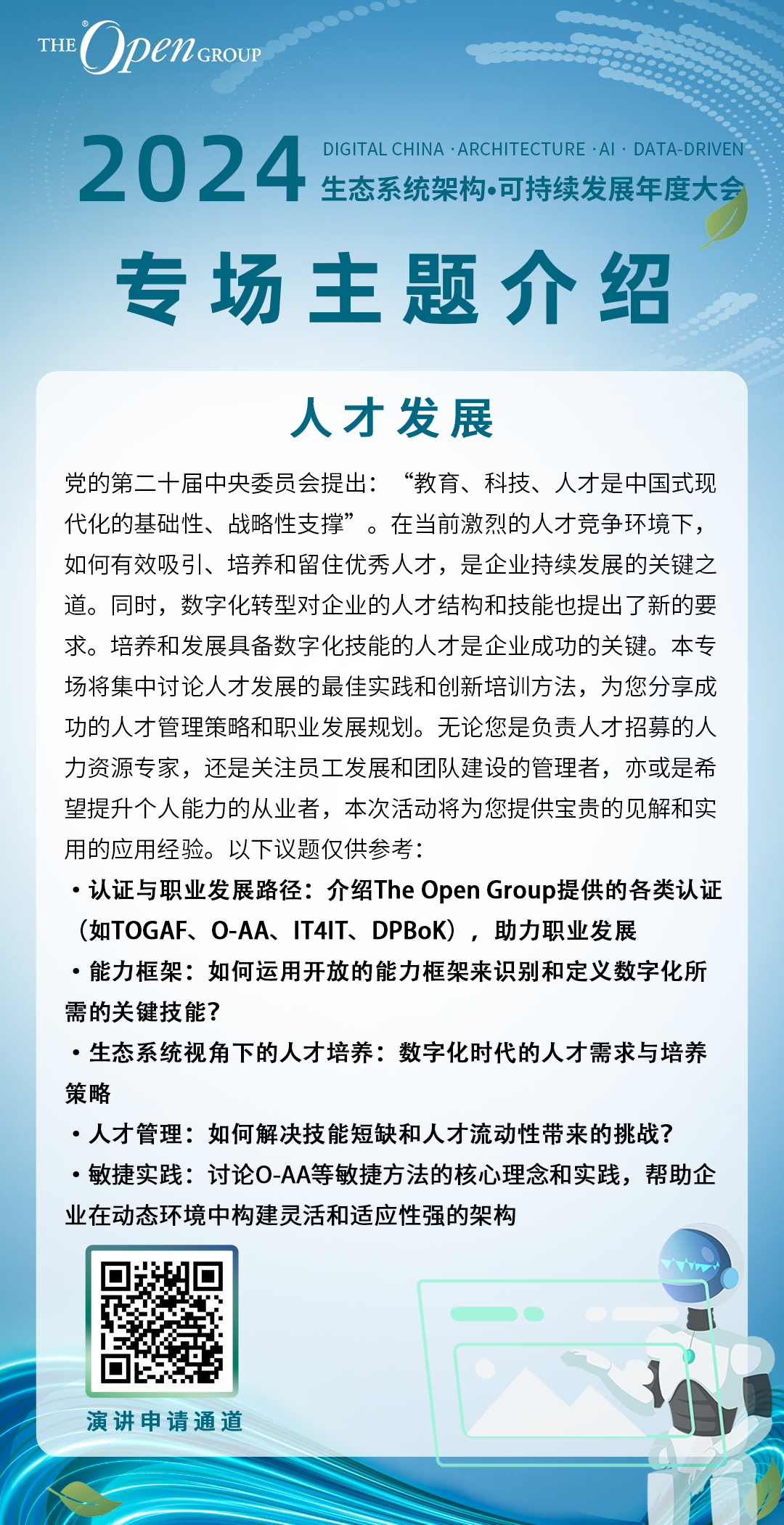 THE Open GROUP

2024 DIGITAL CHINA · ARCHITECTURE · AI · DATA-DRIVEN
生态系统架构•可持续发展年度大会

专场主题介绍

人才发展

党的第二十届中央委员会提出：“教育、科技、人才是中国式现代化的基础性、战略性支撑”。在当前激烈的人才竞争环境下，如何有效吸引、培养和留住优秀人才，是企业持续发展的关键之道。同时，数字化转型对企业的人才结构和技能也提出了新的要求。培养和发展具备数字化技能的人才是企业成功的关键。本专场将集中讨论人才发展的最佳实践和创新培训方法，为您分享成功的人才管理策略和职业发展规划。无论您是负责人才招募的人力资源专家，还是关注员工发展和团队建设的管理者，亦或是希望提升个人能力的从业者，本次活动将为您提供宝贵的见解和实用的应用经验。以下议题仅供参考：

• 认证与职业发展路径：介绍The Open Group提供的各类认证（如TOGAF、O-AA、IT4IT、DPBoK），助力职业发展
• 能力框架：如何运用开放的能力框架来识别和定义数字化所需的关键技能？
• 生态系统视角下的人才培养：数字化时代的人才需求与培养策略
• 人才管理：如何解决技能短缺和人才流动性带来的挑战？
• 敏捷实践：讨论O-AA等敏捷方法的核心理念和实践，帮助企业在动态环境中构建灵活和适应性强的架构

演讲申请通道